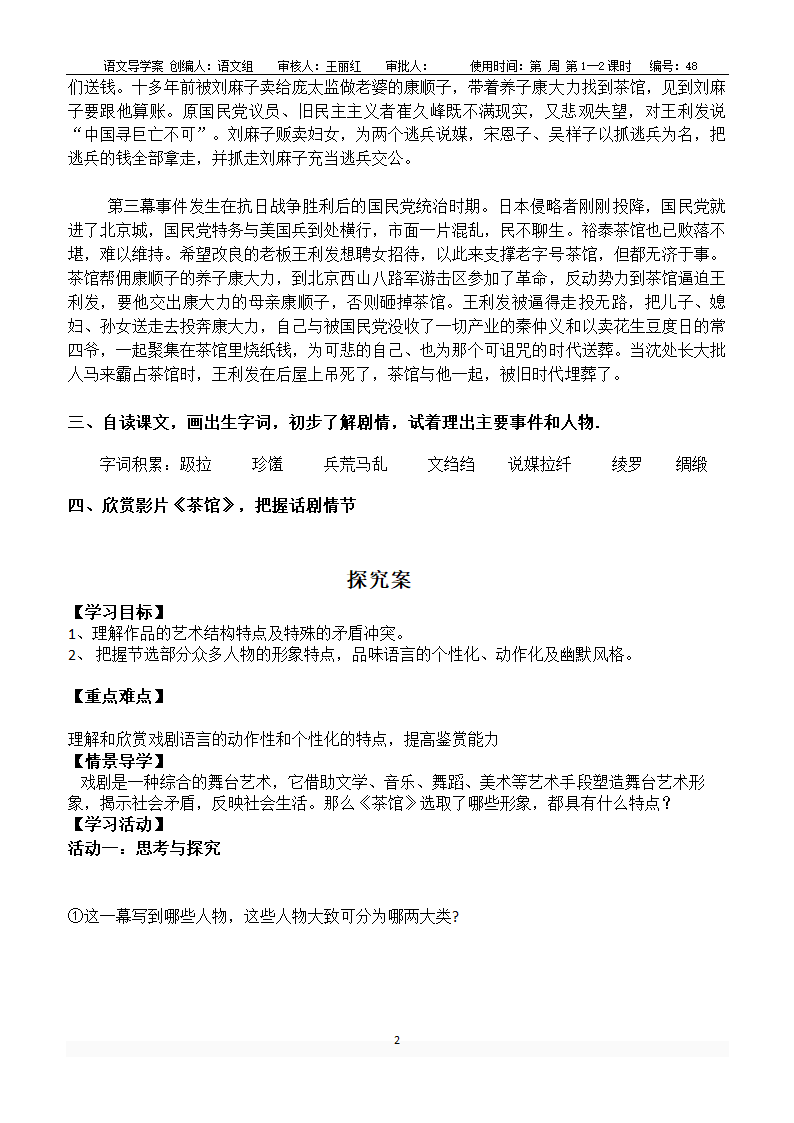 语文导学案 创编人：语文组 审核人：王丽红 审批人： 使用时间：第 周 第 1—2 课时 编号：48

们送钱。十多年前被刘麻子卖给庞太监做老婆的康顺子，带着养子康大力找到茶馆，见到刘麻子要跟他算账。原国民党议员、旧民主主义者崔久峰既不满现实，又悲观失望，对王利发说“中国寻巨亡不可”。刘麻子贩卖妇女，为两个逃兵说媒，宋恩子、吴祥子以抓逃兵为名，把逃兵的钱全部拿走，并抓走刘麻子充当逃兵交公。

第三幕事件发生在抗日战争胜利后的国民党统治时期。日本侵略者刚刚投降，国民党就进了北京城，国民党特务与美国兵到处横行，市面一片混乱，民不聊生。裕泰茶馆也已败落不堪，难以维持。希望改良的老板王利发想聘女招待，以此来支撑老字号茶馆，但都无济于事。茶馆帮佣康顺子的养子康大力，到北京西山八路军游击区参加了革命，反动势力到茶馆逼迫王利发，要他交出康大力的母亲康顺子，否则砸掉茶馆。王利发被逼得走投无路，把儿子、媳妇、孙女送走去投奔康大力，自己与被国民党没收了一切产业的秦仲义和以卖花生豆度日的常四爷，一起聚集在茶馆里烧纸钱，为可悲的自己、也为那个可诅咒的时代送葬。当沈处长大批人马来霸占茶馆时，王利发在后屋上吊死了，茶馆与他一起，被旧时代埋葬了。

三、自读课文，画出生字词，初步了解剧情，试着理出主要事件和人物.

字词积累：趿拉 珍馐 兵荒马乱 文绉绉 说媒拉纤 绫罗 绸缎

四、欣赏影片《茶馆》，把握话剧情节

探究案

【学习目标】
1、理解作品的艺术结构特点及特殊的矛盾冲突。
2、 把握节选部分众多人物的形象特点，品味语言的个性化、动作化及幽默风格。

【重点难点】

理解和欣赏戏剧语言的动作性和个性化的特点，提高鉴赏能力
【情景导学】
戏剧是一种综合的舞台艺术，它借助文学、音乐、舞蹈、美术等艺术手段塑造舞台艺术形象，揭示社会矛盾，反映社会生活。那么《茶馆》选取了哪些形象，都具有什么特点？
【学习活动】
活动一：思考与探究

①这一幕写到哪些人物，这些人物大致可分为哪两大类?

2